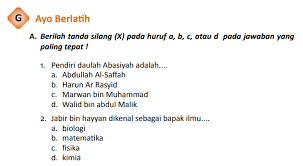 G Ayo Berlatih

A. Berilah tanda silang (X) pada huruf a, b, c, atau d pada jawaban yang paling tepat !

1. Pendiri daulah Abasiyah adalah....
a. Abdullah Al-Saffah
b. Harun Ar Rasyid
c. Marwan bin Muhammad
d. Walid bin abdul Malik

2. Jabir bin hayyan dikenal sebagai bapak ilmu....
a. biologi
b. matematika
c. fisika
d. kimia